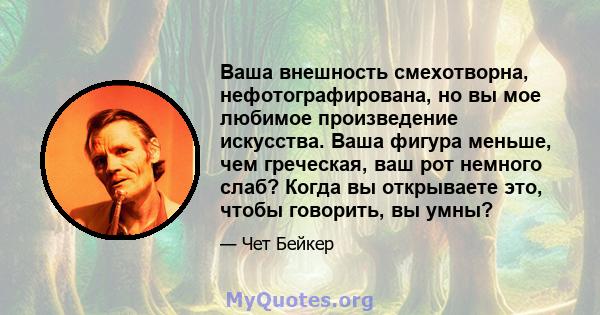 Ваша внешность смехотворна, нефотографирована, но вы мое любимое произведение искусства. Ваша фигура меньше, чем греческая, ваш рот немного слаб? Когда вы открываете это, чтобы говорить, вы умны?

— Чет Бейкер

MyQuotes.org